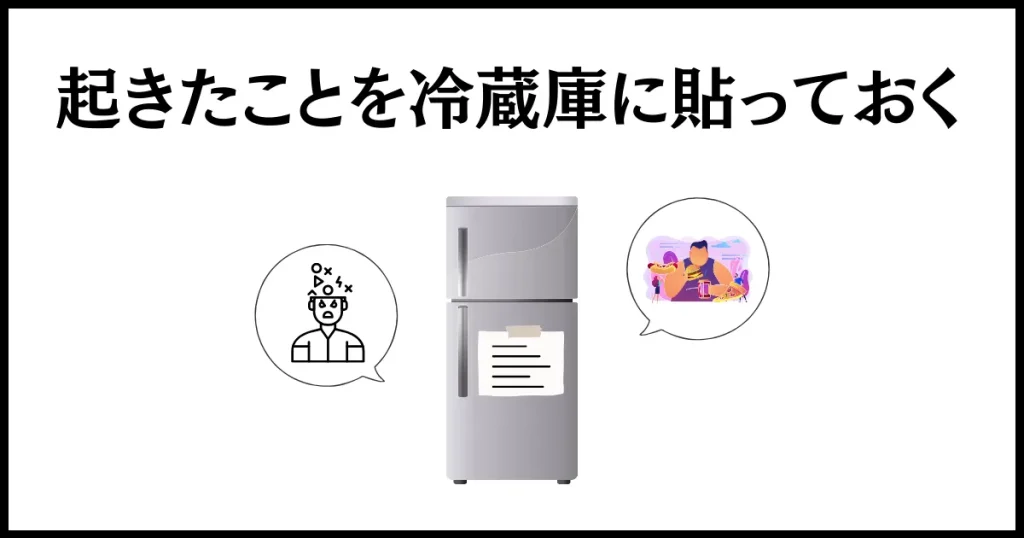 起きたことを冷蔵庫に貼っておく